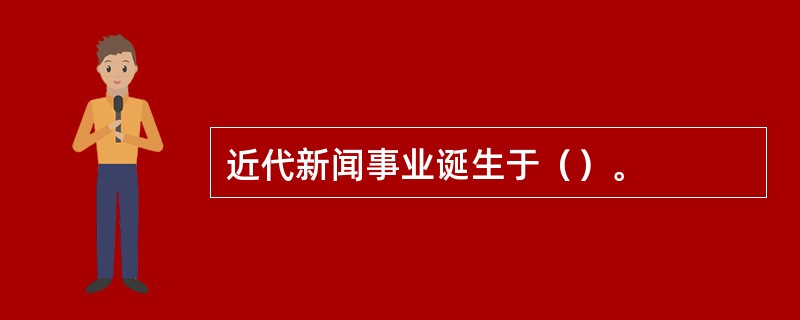 近代新闻事业诞生于（）。